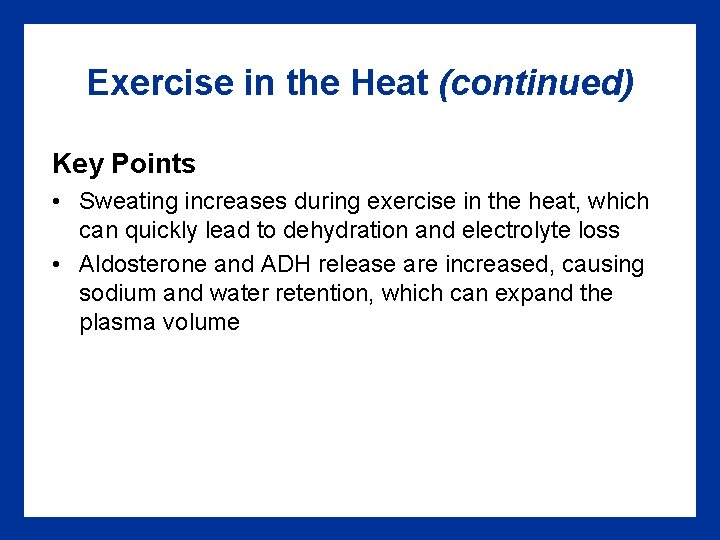 Exercise in the Heat (continued)

Key Points

• Sweating increases during exercise in the heat, which can quickly lead to dehydration and electrolyte loss
• Aldosterone and ADH release are increased, causing sodium and water retention, which can expand the plasma volume